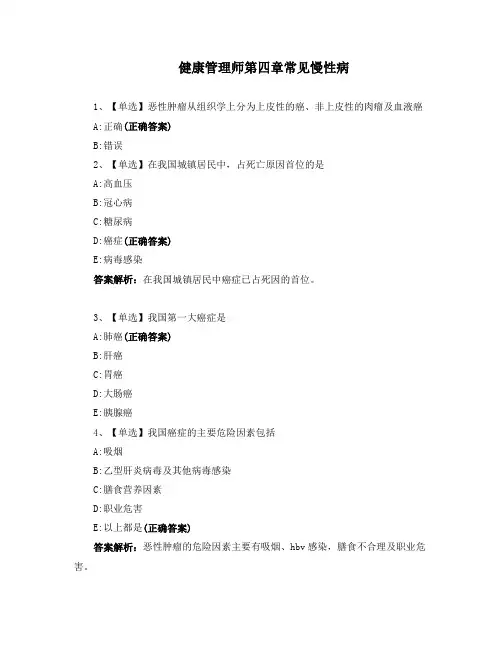 健康管理师第四章常见慢性病

1、【单选】恶性肿瘤从组织学上分为上皮性的癌、非上皮性的肉瘤及血液癌

A:正确(正确答案)

B:错误

2、【单选】在我国城镇居民中，占死亡原因首位的是

A:高血压

B:冠心病

C:糖尿病

D:癌症(正确答案)

E:病毒感染

答案解析：在我国城镇居民中癌症已占死因的首位。

3、【单选】我国第一大癌症是

A:肺癌(正确答案)

B:肝癌

C:胃癌

D:大肠癌

E:胰腺癌

4、【单选】我国癌症的主要危险因素包括

A:吸烟

B:乙型肝炎病毒及其他病毒感染

C:膳食营养因素

D:职业危害

E:以上都是(正确答案)

答案解析：恶性肿瘤的危险因素主要有吸烟、hbv感染，膳食不合理及职业危害。